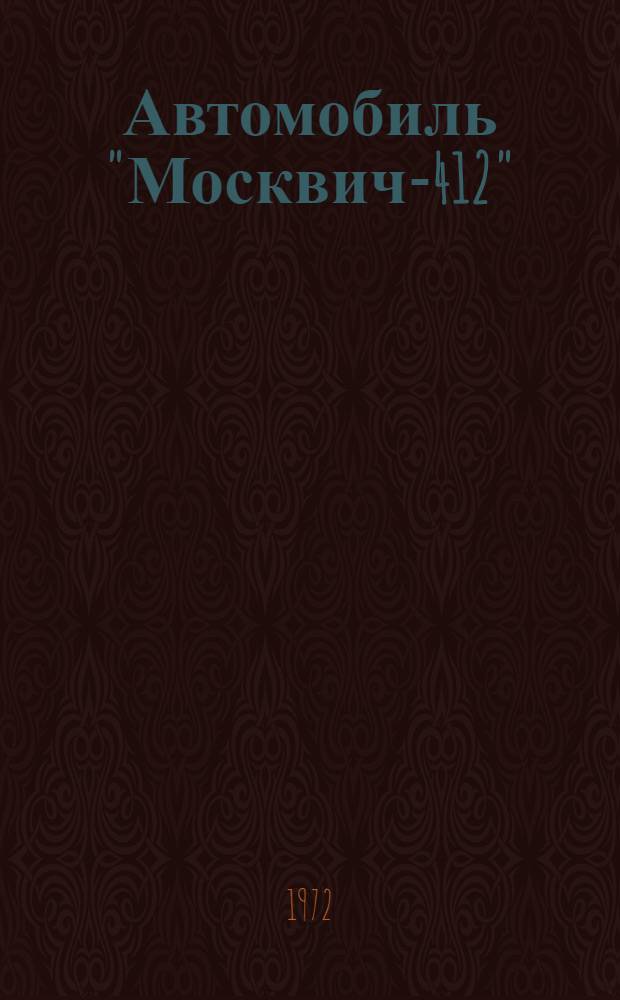 Автомобиль "Москвич-412"

1972